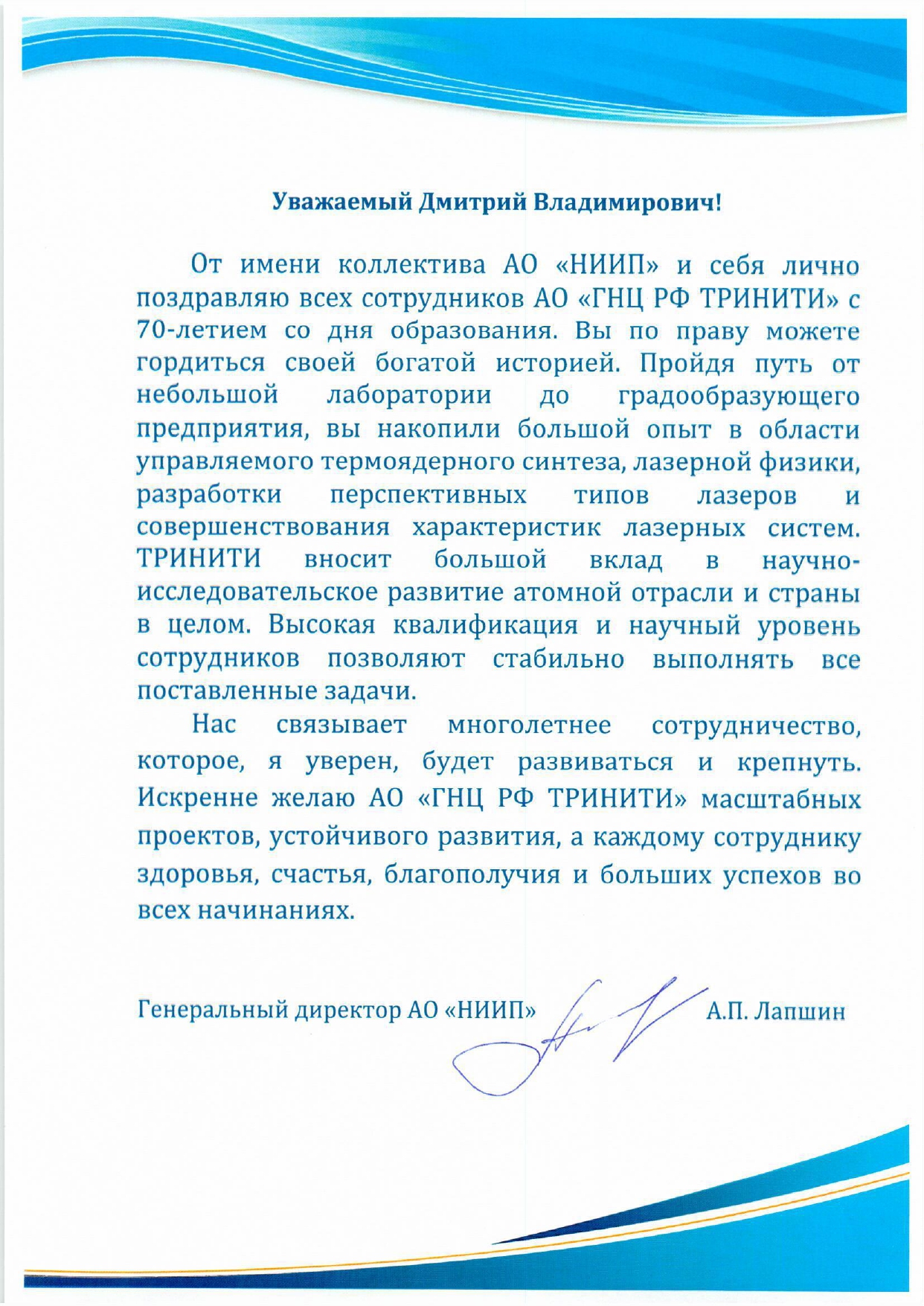 Уважаемый Дмитрий Владимирович!

От имени коллектива АО «НИИП» и себя лично поздравляю всех сотрудников АО «ГНЦ РФ ТРИНИТИ» с 70-летием со дня образования. Вы по праву можете гордиться своей богатой историей. Пройдя путь от небольшой лаборатории до градообразующего предприятия, вы накопили большой опыт в области управляемого термоядерного синтеза, лазерной физики, разработки перспективных типов лазеров и совершенствования характеристик лазерных систем. ТРИНИТИ вносит большой вклад в научно-исследовательское развитие атомной отрасли и страны в целом. Высокая квалификация и научный уровень сотрудников позволяют стабильно выполнять все поставленные задачи.

Нас связывает многолетнее сотрудничество, которое, я уверен, будет развиваться и крепнуть. Искренне желаю АО «ГНЦ РФ ТРИНИТИ» масштабных проектов, устойчивого развития, а каждому сотруднику здоровья, счастья, благополучия и больших успехов во всех начинаниях.

Генеральный директор АО «НИИП» А.П. Лапшин